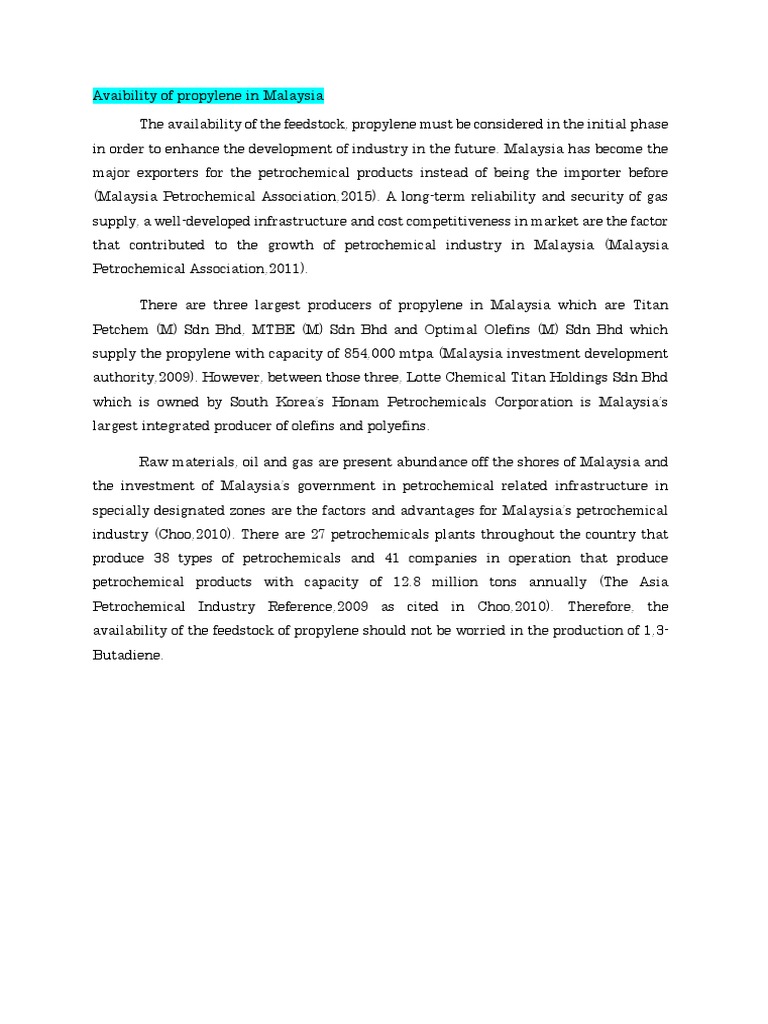 Avaibility of propylene in Malaysia

The availability of the feedstock, propylene must be considered in the initial phase in order to enhance the development of industry in the future. Malaysia has become the major exporters for the petrochemical products instead of being the importer before (Malaysia Petrochemical Association,2015). A long-term reliability and security of gas supply, a well-developed infrastructure and cost competitiveness in market are the factor that contributed to the growth of petrochemical industry in Malaysia (Malaysia Petrochemical Association,2011).

There are three largest producers of propylene in Malaysia which are Titan Petchem (M) Sdn Bhd, MTBE (M) Sdn Bhd and Optimal Olefins (M) Sdn Bhd which supply the propylene with capacity of 854,000 mtpa (Malaysia investment development authority,2009). However, between those three, Lotte Chemical Titan Holdings Sdn Bhd which is owned by South Korea's Honam Petrochemicals Corporation is Malaysia's largest integrated producer of olefins and polyefins.

Raw materials, oil and gas are present abundance off the shores of Malaysia and the investment of Malaysia's government in petrochemical related infrastructure in specially designated zones are the factors and advantages for Malaysia's petrochemical industry (Choo,2010). There are 27 petrochemicals plants throughout the country that produce 38 types of petrochemicals and 41 companies in operation that produce petrochemical products with capacity of 12.8 million tons annually (The Asia Petrochemical Industry Reference,2009 as cited in Choo,2010). Therefore, the availability of the feedstock of propylene should not be worried in the production of 1,3-Butadiene.